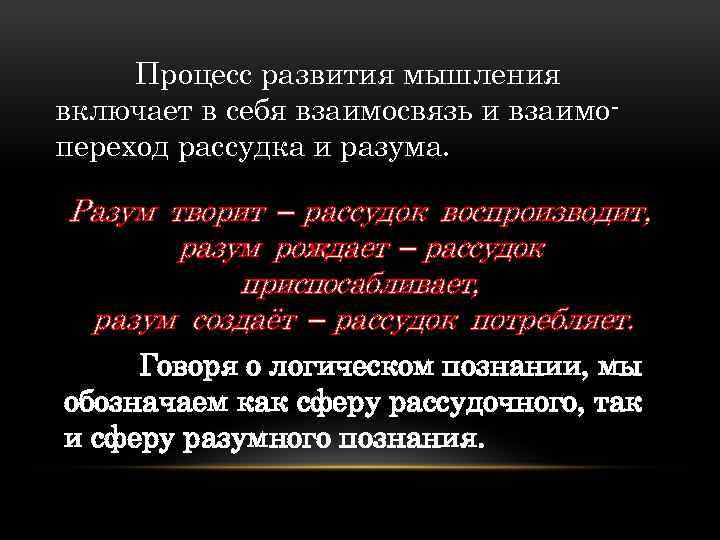 Процесс развития мышления включает в себя взаимосвязь и взаимопереход рассудка и разума.

Разум творит – рассудок воспроизводит, разум рождает – рассудок приспосабливает, разум создаёт – рассудок потребляет.

Говоря о логическом познании, мы обозначаем как сферу рассудочного, так и сферу разумного познания.